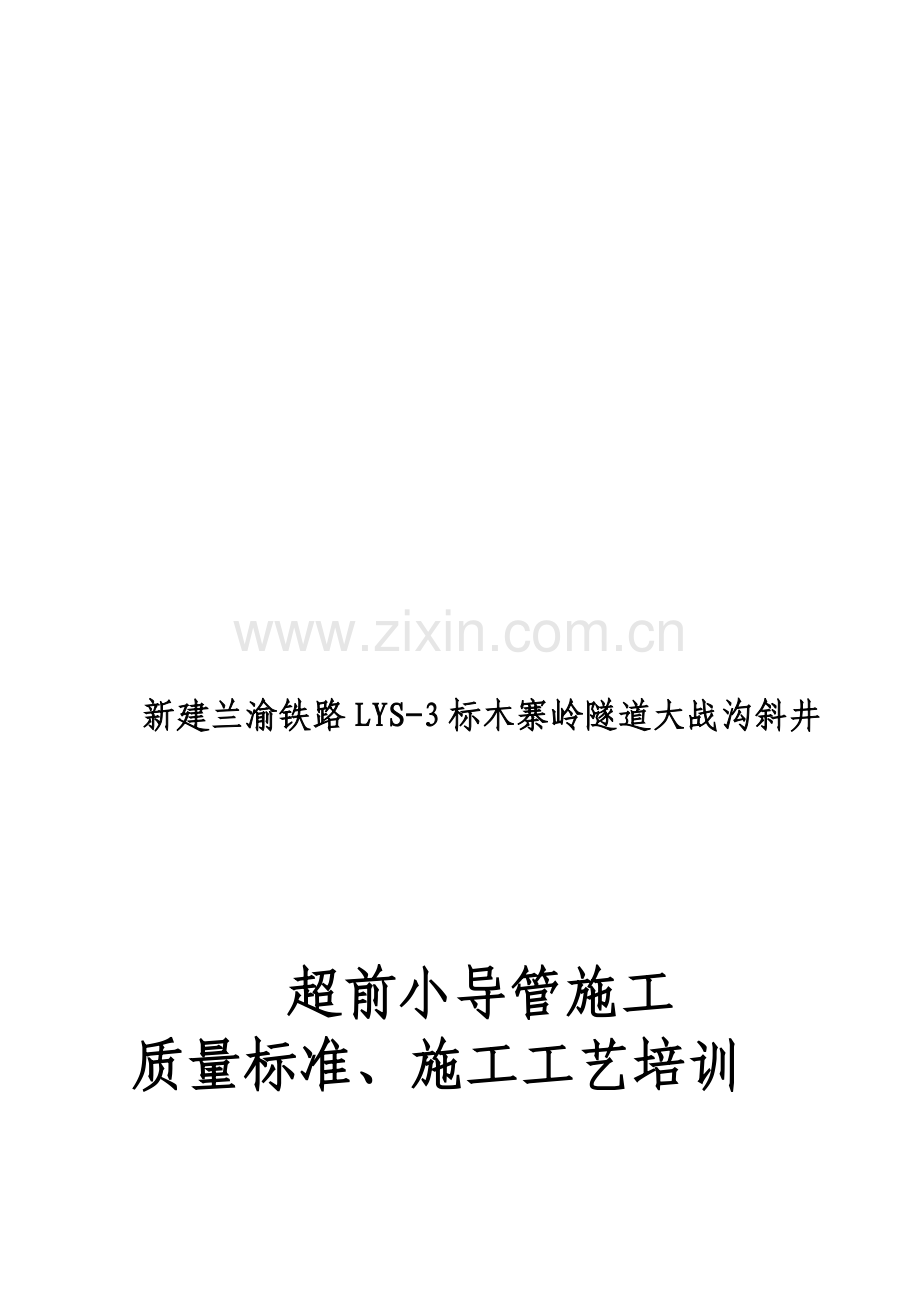 www.zixin.com.cn

新建兰渝铁路LYS-3标木寨岭隧道大战沟斜井

超前小导管施工
质量标准、施工工艺培训